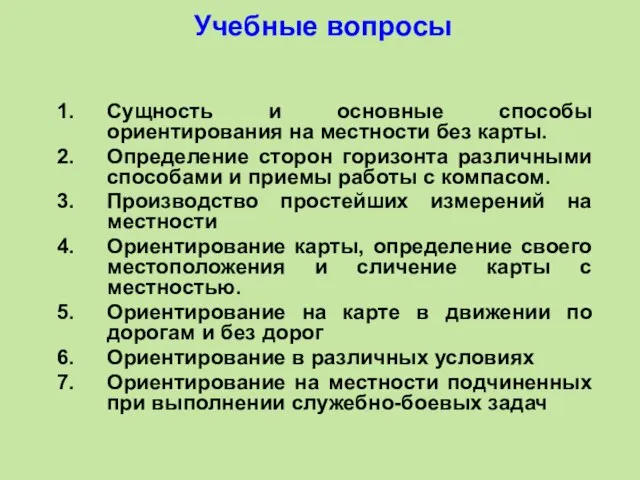 Учебные вопросы

1. Сущность и основные способы ориентирования на местности без карты.
2. Определение сторон горизонта различными способами и приемы работы с компасом.
3. Производство простейших измерений на местности
4. Ориентирование карты, определение своего местоположения и сличение карты с местностью.
5. Ориентирование на карте в движении по дорогам и без дорог
6. Ориентирование в различных условиях
7. Ориентирование на местности подчиненных при выполнении служебно-боевых задач